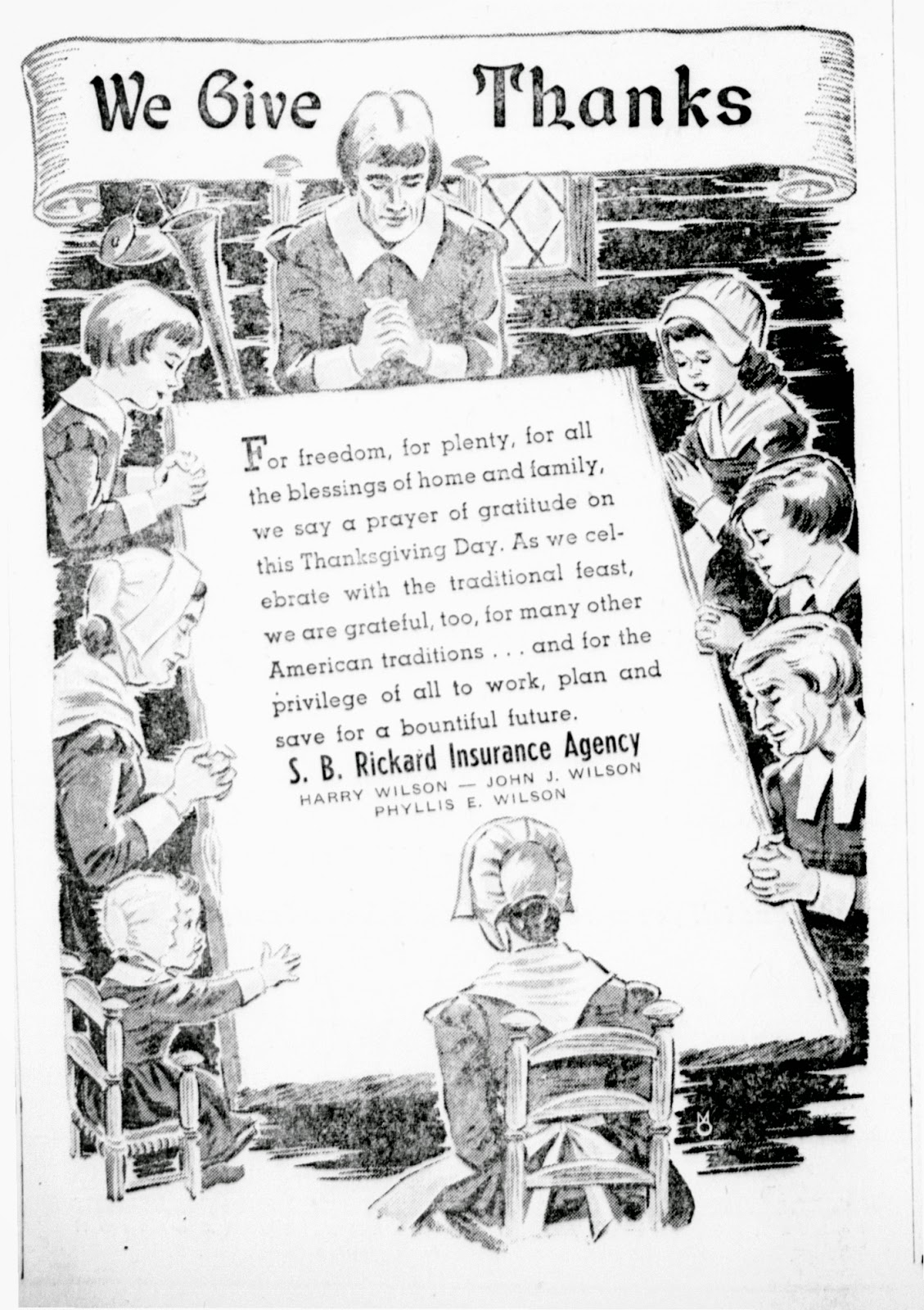 We Give Thanks

For freedom, for plenty, for all the blessings of home and family, we say a prayer of gratitude on this Thanksgiving Day. As we celebrate with the traditional feast, we are grateful, too, for many other American traditions . . . and for the privilege of all to work, plan and save for a bountiful future.

S. B. Rickard Insurance Agency
HARRY WILSON — JOHN J. WILSON
PHYLLIS E. WILSON

MO